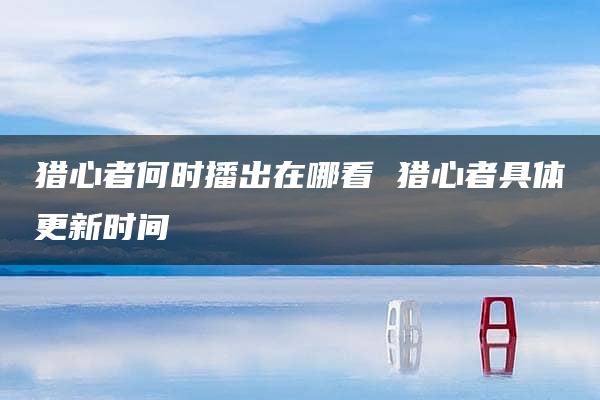 猎心者何时播出在哪看 猎心者具体更新时间